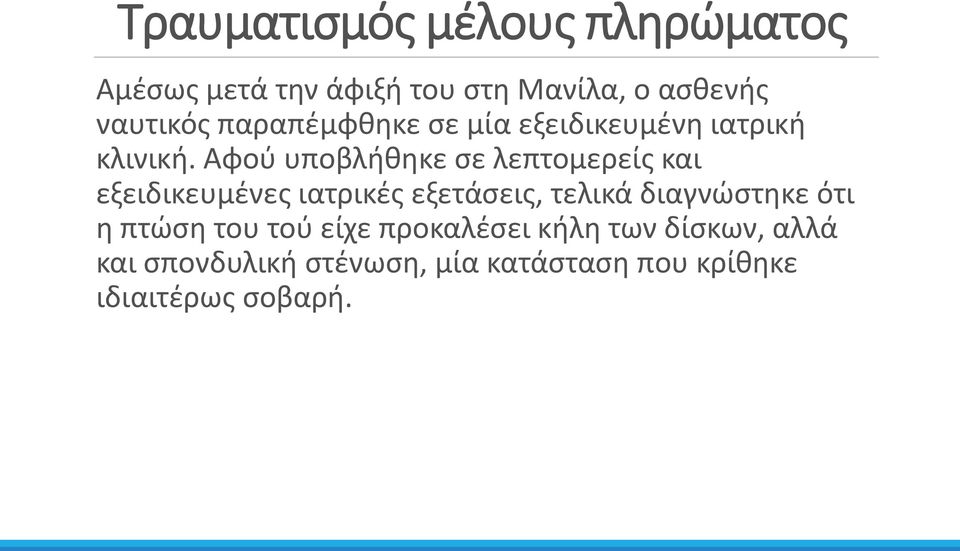 Τραυματισμός μέλους πληρώματος

Αμέσως μετά την άφιξή του στη Μανίλα, ο ασθενής ναυτικός παραπέμφθηκε σε μία εξειδικευμένη ιατρική κλινική. Αφού υποβλήθηκε σε λεπτομερείς και εξειδικευμένες ιατρικές εξετάσεις, τελικά διαγνώστηκε ότι η πτώση του τού είχε προκαλέσει κήλη των δίσκων, αλλά και σπονδυλική στένωση, μία κατάσταση που κρίθηκε ιδιαιτέρως σοβαρή.